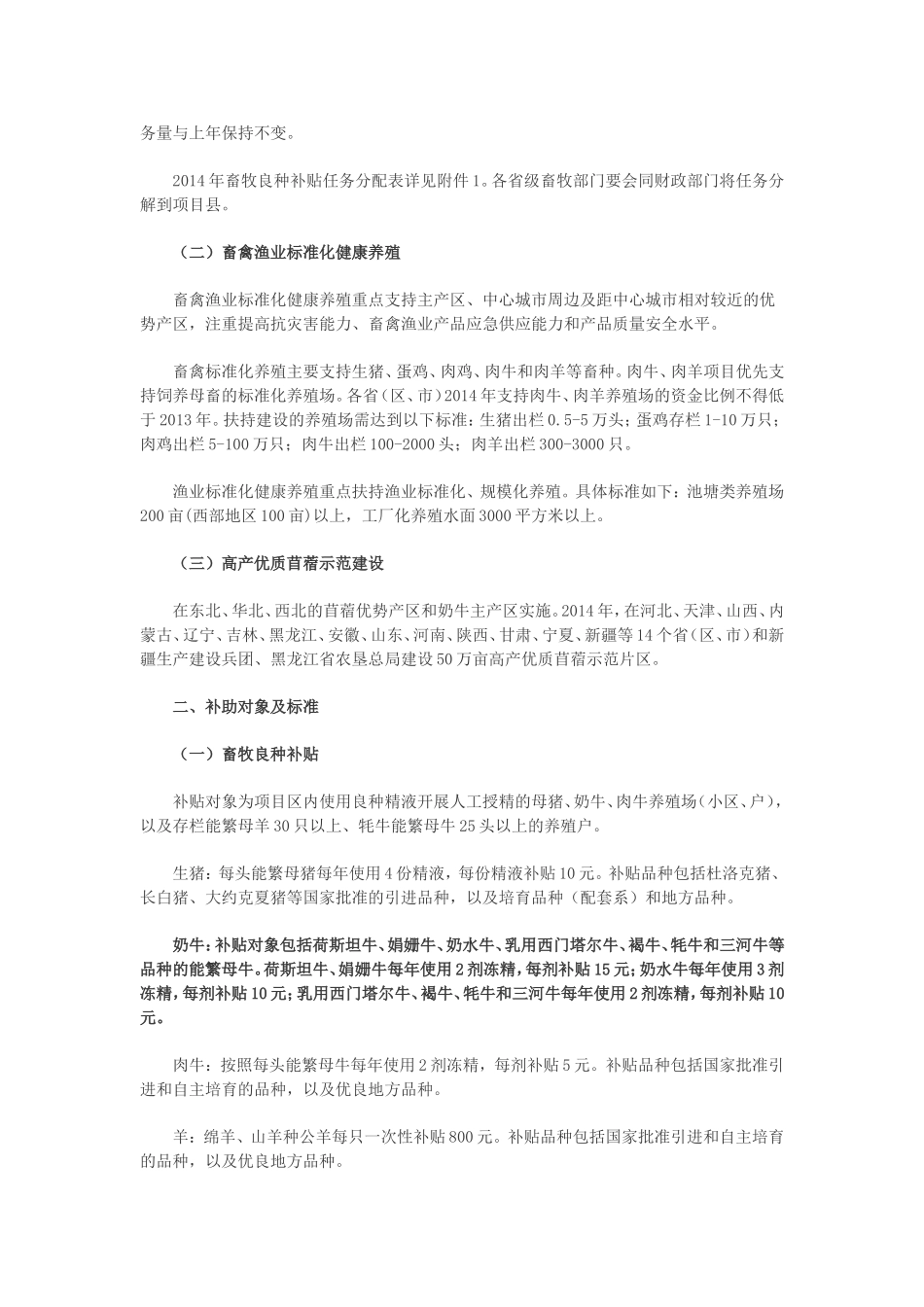 务量与上年保持不变。

2014年畜牧良种补贴任务分配表详见附件1。各省级畜牧部门要会同财政部门将任务分解到项目县。

（二）畜禽渔业标准化健康养殖

畜禽渔业标准化健康养殖重点支持主产区、中心城市周边及距中心城市相对较近的优势产区，注重提高抗灾害能力、畜禽渔业产品应急供应能力和产品质量安全水平。

畜禽标准化养殖主要支持生猪、蛋鸡、肉鸡、肉牛和肉羊等畜种。肉牛、肉羊项目优先支持饲养母畜的标准化养殖场。各省（区、市）2014年支持肉牛、肉羊养殖场的资金比例不得低于2013年。扶持建设的养殖场需达到以下标准：生猪出栏0.5-5万头；蛋鸡存栏1-10万只；肉鸡出栏5-100万只；肉牛出栏100-2000头；肉羊出栏300-3000只。

渔业标准化健康养殖重点扶持渔业标准化、规模化养殖。具体标准如下：池塘类养殖场200亩(西部地区100亩)以上，工厂化养殖水面3000平方米以上。

（三）高产优质苜蓿示范建设

在东北、华北、西北的苜蓿优势产区和奶牛主产区实施。2014年，在河北、天津、山西、内蒙古、辽宁、吉林、黑龙江、安徽、山东、河南、陕西、甘肃、宁夏、新疆等14个省（区、市）和新疆生产建设兵团、黑龙江省农垦总局建设50万亩高产优质苜蓿示范片区。

二、补助对象及标准

（一）畜牧良种补贴

补贴对象为项目区内使用良种精液开展人工授精的母猪、奶牛、肉牛养殖场（小区、户），以及存栏能繁母羊30只以上、牦牛能繁母牛25头以上的养殖户。

生猪：每头能繁母猪每年使用4份精液，每份精液补贴10元。补贴品种包括杜洛克猪、长白猪、大约克夏猪等国家批准的引进品种，以及培育品种（配套系）和地方品种。

奶牛：补贴对象包括荷斯坦牛、娟姗牛、奶水牛、乳用西门塔尔牛、褐牛、牦牛和三河牛等品种的能繁母牛。荷斯坦牛、娟姗牛每年使用2剂冻精，每剂补贴15元；奶水牛每年使用3剂冻精，每剂补贴10元；乳用西门塔尔牛、褐牛、牦牛和三河牛每年使用2剂冻精，每剂补贴10元。

肉牛：按照每头能繁母牛每年使用2剂冻精，每剂补贴5元。补贴品种包括国家批准引进和自主培育的品种，以及优良地方品种。

羊：绵羊、山羊种公羊每只一次性补贴800元。补贴品种包括国家批准引进和自主培育的品种，以及优良地方品种。